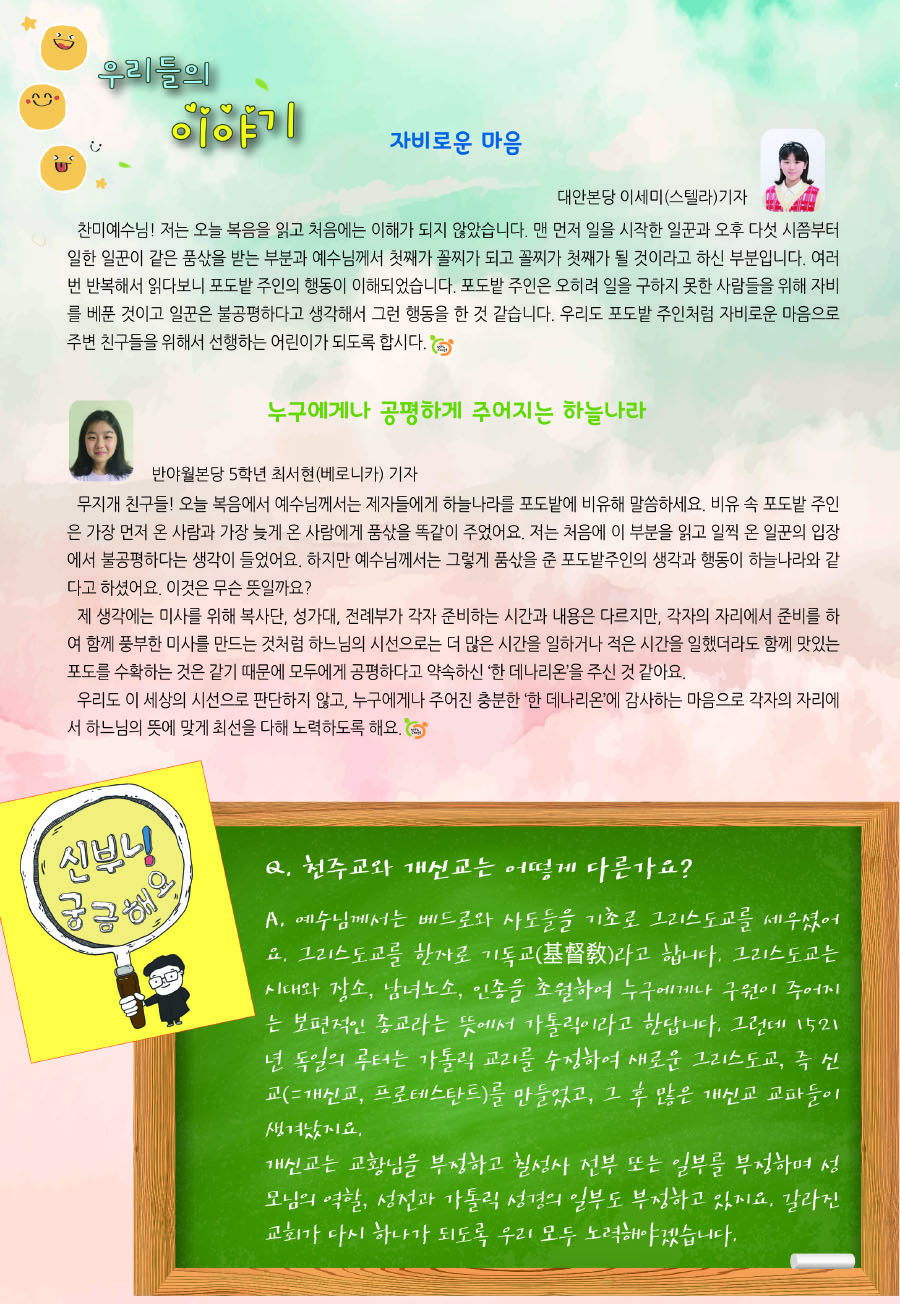 우리들의 이야기

자비로운 마음

대안본당 이세미(스텔라)기자

찬미예수님! 저는 오늘 복음을 읽고 처음에는 이해가 되지 않았습니다. 맨 먼저 일을 시작한 일꾼과 오후 다섯 시쯤부터 일한 일꾼이 같은 품삯을 받는 부분과 예수님께서 첫째가 꼴찌가 되고 꼴찌가 첫째가 될 것이라고 하신 부분입니다. 여러 번 반복해서 읽다보니 포도밭 주인의 행동이 이해되었습니다. 포도밭 주인은 오히려 일을 구하지 못한 사람들을 위해 자비를 베푼 것이고 일꾼은 불공평하다고 생각해서 그런 행동을 한 것 같습니다. 우리도 포도밭 주인처럼 자비로운 마음으로 주변 친구들을 위해서 선행하는 어린이가 되도록 합시다.

누구에게나 공평하게 주어지는 하늘나라

반야월본당 5학년 최서현(베로니카) 기자

무지개 친구들! 오늘 복음에서 예수님께서는 제자들에게 하늘나라를 포도밭에 비유해 말씀하세요. 비유 속 포도밭 주인은 가장 먼저 온 사람과 가장 늦게 온 사람에게 품삯을 똑같이 주었어요. 저는 처음에 이 부분을 읽고 일찍 온 일꾼의 입장에서 불공평하다는 생각이 들었어요. 하지만 예수님께서는 그렇게 품삯을 준 포도밭주인의 생각과 행동이 하늘나라와 같다고 하셨어요. 이것은 무슨 뜻일까요?

제 생각에는 미사를 위해 복사단, 성가대, 전례부가 각자 준비하는 시간과 내용은 다르지만, 각자의 자리에서 준비를 하여 함께 풍부한 미사를 만드는 것처럼 하느님의 시선으로는 더 많은 시간을 일하거나 적은 시간을 일했더라도 함께 맛있는 포도를 수확하는 것은 같기 때문에 모두에게 공평하다고 약속하신 '한 데나리온'을 주신 것 같아요.

우리도 이 세상의 시선으로 판단하지 않고, 누구에게나 주어진 충분한 '한 데나리온'에 감사하는 마음으로 각자의 자리에서 하느님의 뜻에 맞게 최선을 다해 노력하도록 해요.

신부님! 궁금해요

Q. 천주교와 개신교는 어떻게 다른가요?

A. 예수님께서는 베드로와 사도들을 기초로 그리스도교를 세우셨어요. 그리스도교를 한자로 기독교(基督敎)라고 합니다. 그리스도교는 시대와 장소, 남녀노소, 인종을 초월하여 누구에게나 구원이 주어지는 보편적인 종교라는 뜻에서 가톨릭이라고 한답니다. 그런데 1521년 독일의 루터는 가톨릭 교리를 수정하여 새로운 그리스도교, 즉 신교(=개신교, 프로테스탄트)를 만들었고, 그 후 많은 개신교 교파들이 생겨났지요.
개신교는 교황님을 부정하고 칠성사 전부 또는 일부를 부정하며 성모님의 역할, 성전과 가톨릭 성경의 일부도 부정하고 있지요. 갈라진 교회가 다시 하나가 되도록 우리 모두 노력해야겠습니다.